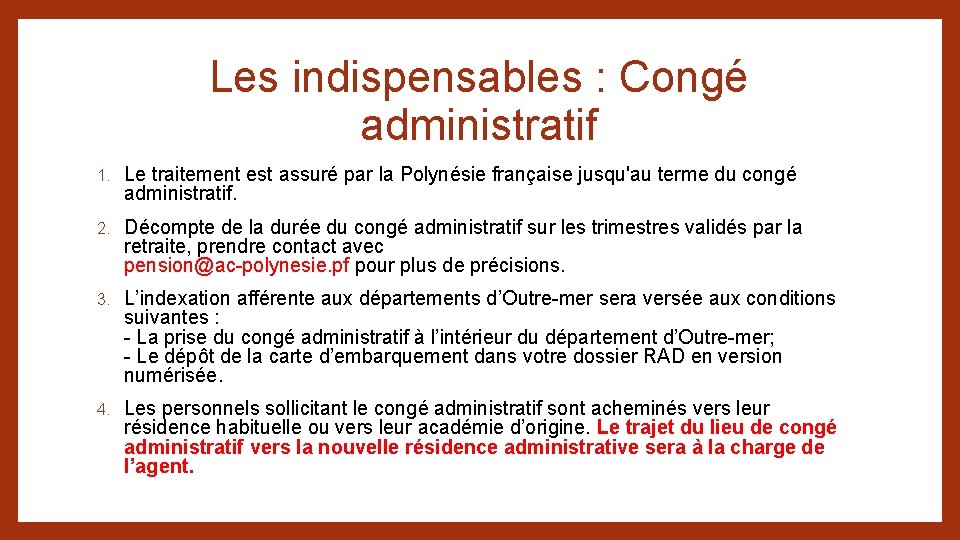 Les indispensables : Congé administratif

1. Le traitement est assuré par la Polynésie française jusqu'au terme du congé administratif.

2. Décompte de la durée du congé administratif sur les trimestres validés par la retraite, prendre contact avec pension@ac-polynesie.pf pour plus de précisions.

3. L’indexation afférente aux départements d’Outre-mer sera versée aux conditions suivantes :
- La prise du congé administratif à l’intérieur du département d’Outre-mer;
- Le dépôt de la carte d’embarquement dans votre dossier RAD en version numérisée.

4. Les personnels sollicitant le congé administratif sont acheminés vers leur résidence habituelle ou vers leur académie d’origine. Le trajet du lieu de congé administratif vers la nouvelle résidence administrative sera à la charge de l’agent.